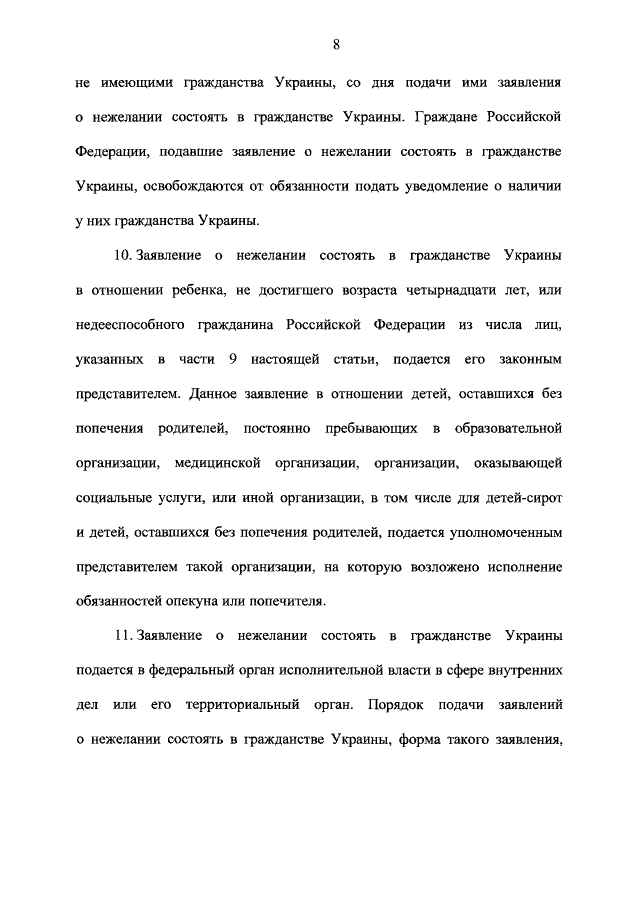 8

не имеющими гражданства Украины, со дня подачи ими заявления о нежелании состоять в гражданстве Украины. Граждане Российской Федерации, подавшие заявление о нежелании состоять в гражданстве Украины, освобождаются от обязанности подать уведомление о наличии у них гражданства Украины.

10. Заявление о нежелании состоять в гражданстве Украины в отношении ребенка, не достигшего возраста четырнадцати лет, или недееспособного гражданина Российской Федерации из числа лиц, указанных в части 9 настоящей статьи, подается его законным представителем. Данное заявление в отношении детей, оставшихся без попечения родителей, постоянно пребывающих в образовательной организации, медицинской организации, организации, оказывающей социальные услуги, или иной организации, в том числе для детей-сирот и детей, оставшихся без попечения родителей, подается уполномоченным представителем такой организации, на которую возложено исполнение обязанностей опекуна или попечителя.

11. Заявление о нежелании состоять в гражданстве Украины подается в федеральный орган исполнительной власти в сфере внутренних дел или его территориальный орган. Порядок подачи заявлений о нежелании состоять в гражданстве Украины, форма такого заявления,